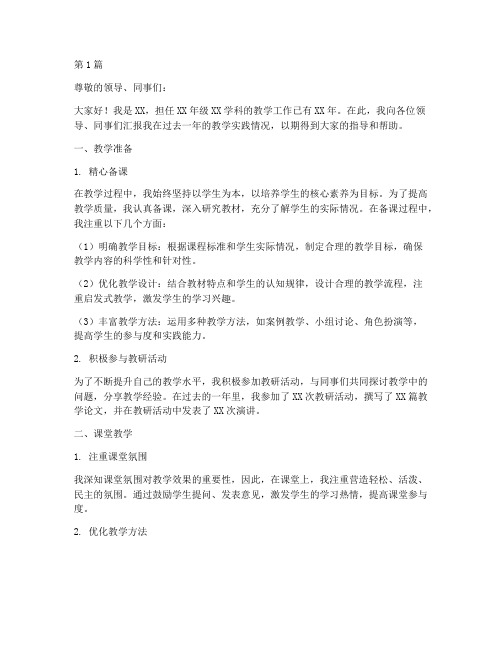 第1篇

尊敬的领导、同事们：

大家好！我是XX，担任XX年级XX学科的教学工作已有XX年。在此，我向各位领导、同事们汇报我在过去一年的教学实践情况，以期得到大家的指导和帮助。

一、教学准备

1. 精心备课

在教学过程中，我始终坚持以学生为本，以培养学生的核心素养为目标。为了提高教学质量，我认真备课，深入研究教材，充分了解学生的实际情况。在备课过程中，我注重以下几个方面：

（1）明确教学目标：根据课程标准和学生实际情况，制定合理的教学目标，确保教学内容的科学性和针对性。

（2）优化教学设计：结合教材特点和学生的认知规律，设计合理的教学流程，注重启发式教学，激发学生的学习兴趣。

（3）丰富教学方法：运用多种教学方法，如案例教学、小组讨论、角色扮演等，提高学生的参与度和实践能力。

2. 积极参与教研活动

为了不断提升自己的教学水平，我积极参加教研活动，与同事们共同探讨教学中的问题，分享教学经验。在过去的一年里，我参加了XX次教研活动，撰写了XX篇教学论文，并在教研活动中发表了XX次演讲。

二、课堂教学

1. 注重课堂氛围

我深知课堂氛围对教学效果的重要性，因此，在课堂上，我注重营造轻松、活泼、民主的氛围。通过鼓励学生提问、发表意见，激发学生的学习热情，提高课堂参与度。

2. 优化教学方法